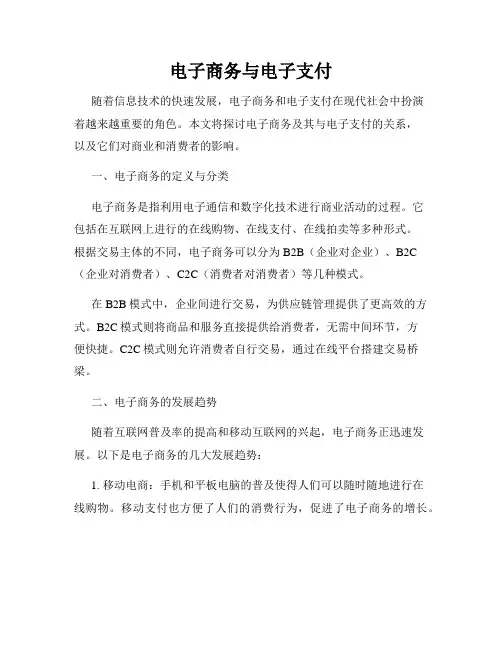 电子商务与电子支付

随着信息技术的快速发展，电子商务和电子支付在现代社会中扮演着越来越重要的角色。本文将探讨电子商务及其与电子支付的关系，以及它们对商业和消费者的影响。

一、电子商务的定义与分类

电子商务是指利用电子通信和数字化技术进行商业活动的过程。它包括在互联网上进行的在线购物、在线支付、在线拍卖等多种形式。根据交易主体的不同，电子商务可以分为 B2B（企业对企业）、B2C（企业对消费者）、C2C（消费者对消费者）等几种模式。

在 B2B 模式中，企业间进行交易，为供应链管理提供了更高效的方式。B2C 模式则将商品和服务直接提供给消费者，无需中间环节，方便快捷。C2C 模式则允许消费者自行交易，通过在线平台搭建交易桥梁。

二、电子商务的发展趋势

随着互联网普及率的提高和移动互联网的兴起，电子商务正迅速发展。以下是电子商务的几大发展趋势：

1. 移动电商：手机和平板电脑的普及使得人们可以随时随地进行在线购物。移动支付也方便了人们的消费行为，促进了电子商务的增长。